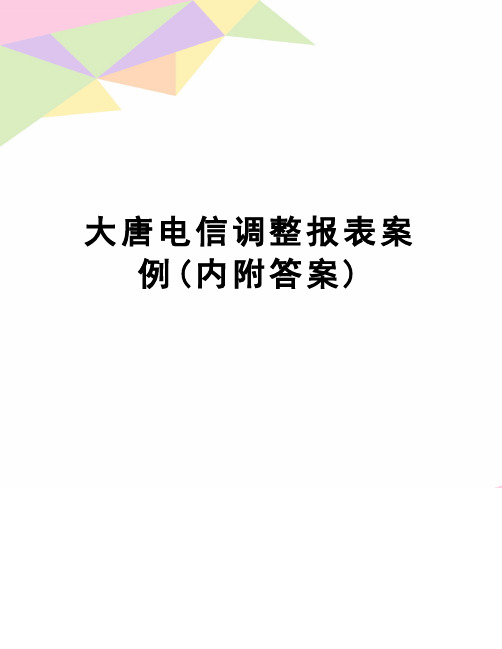 大唐电信调整报表案例（内附答案）